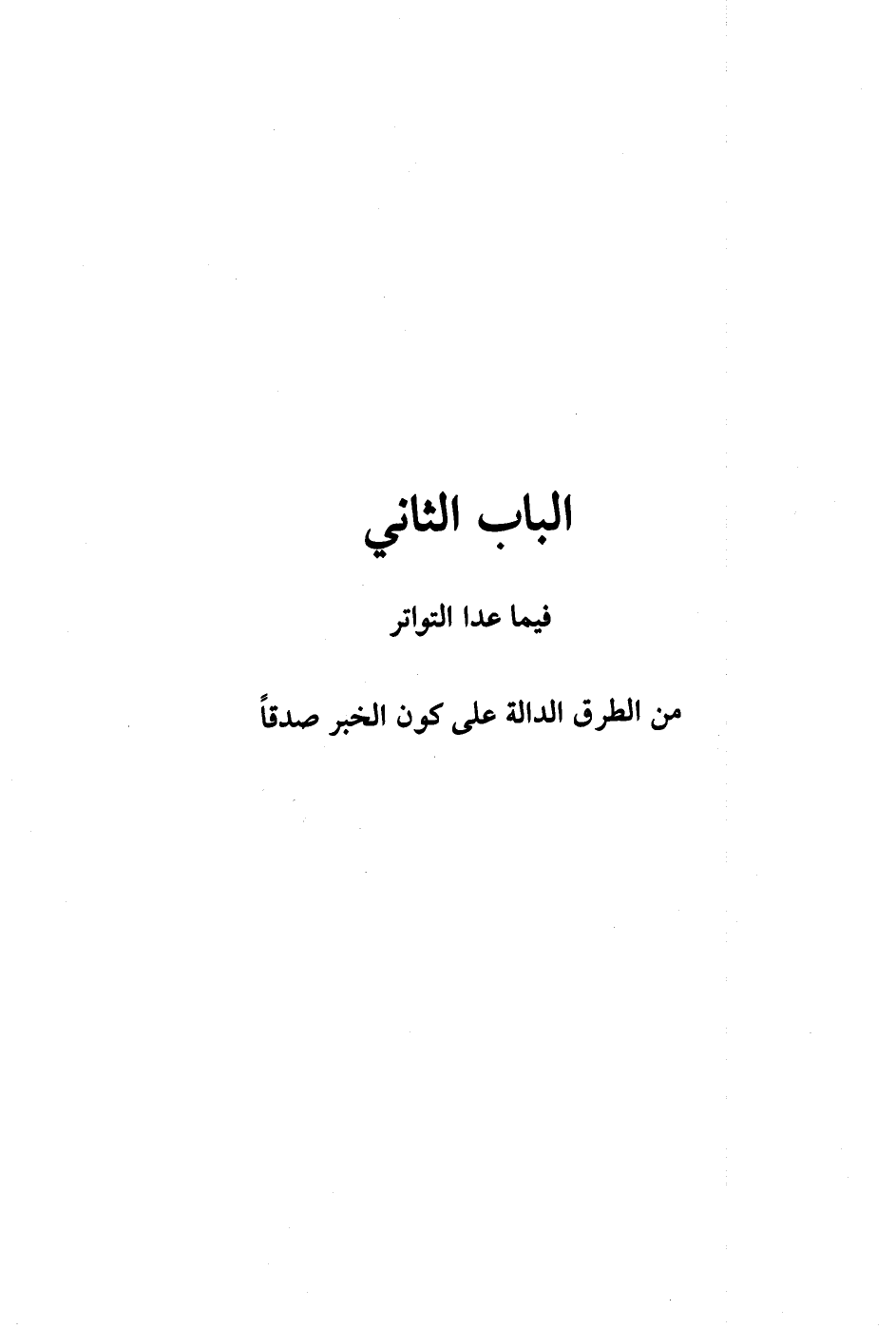 الباب الثاني

فيما عدا التواتر

من الطرق الدالة على كون الخبر صدقاً